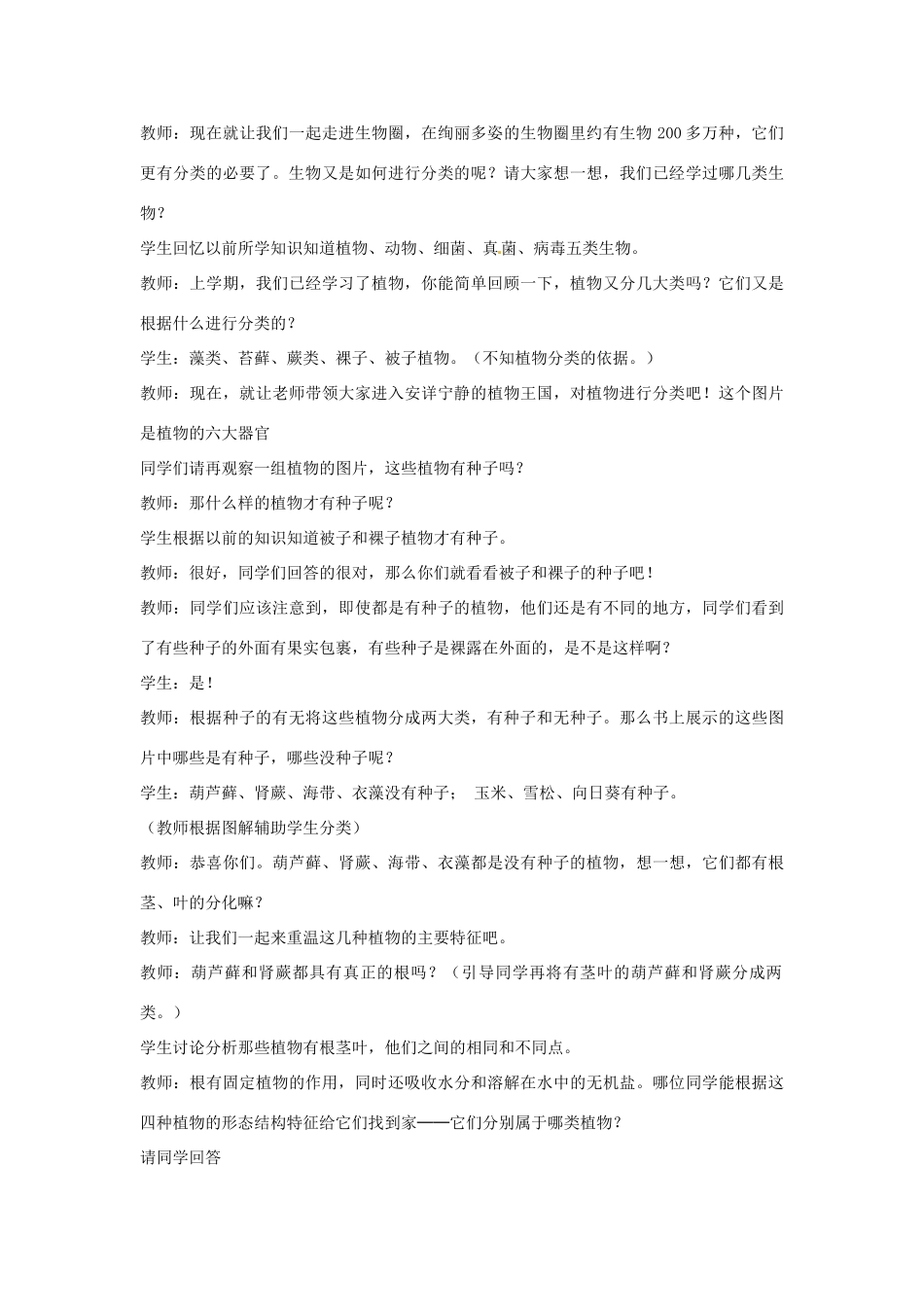 教师：现在就让我们一起走进生物圈，在绚丽多姿的生物圈里约有生物 200 多万种，它们更有分类的必要了。生物又是如何进行分类的呢？请大家想一想，我们已经学过哪几类生物？

学生回忆以前所学知识知道植物、动物、细菌、真菌、病毒五类生物。

教师：上学期，我们已经学习了植物，你能简单回顾一下，植物又分几大类吗？它们又是根据什么进行分类的？

学生：藻类、苔藓、蕨类、裸子、被子植物。（不知植物分类的依据。）

教师：现在，就让老师带领大家进入安详宁静的植物王国，对植物进行分类吧！这个图片是植物的六大器官

同学们请再观察一组植物的图片，这些植物有种子吗？

教师：那什么样的植物才有种子呢？

学生根据以前的知识知道被子和裸子植物才有种子。

教师：很好，同学们回答的很对，那么你们就看看被子和裸子的种子吧！

教师：同学们应该注意到，即使都是有种子的植物，他们还是有不同的地方，同学们看到了有些种子的外面有果实包裹，有些种子是裸露在外面的，是不是这样啊？

学生：是！

教师：根据种子的有无将这些植物分成两大类，有种子和无种子。那么书上展示的这些图片中哪些是有种子，哪些没种子呢？

学生：葫芦藓、肾蕨、海带、衣藻没有种子； 玉米、雪松、向日葵有种子。

（教师根据图解辅助学生分类）

教师：恭喜你们。葫芦藓、肾蕨、海带、衣藻都是没有种子的植物，想一想，它们都有根茎、叶的分化嘛？

教师：让我们一起来重温这几种植物的主要特征吧。

教师：葫芦藓和肾蕨都具有真正的根吗？（引导同学再将有茎叶的葫芦藓和肾蕨分成两类。）

学生讨论分析那些植物有根茎叶，他们之间的相同和不同点。

教师：根有固定植物的作用，同时还吸收水分和溶解在水中的无机盐。哪位同学能根据这四种植物的形态结构特征给它们找到家——它们分别属于哪类植物？

请同学回答